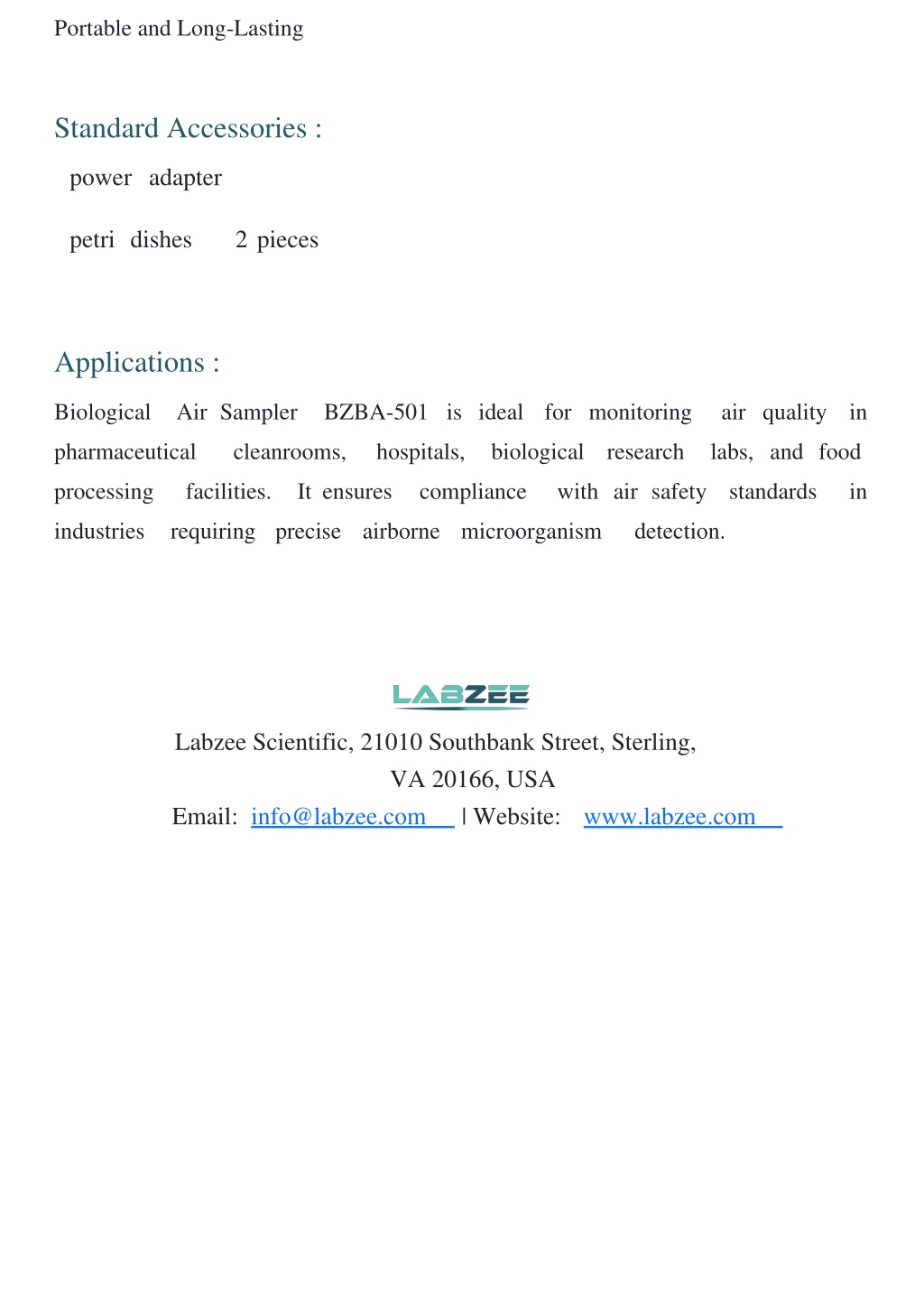 Portable and Long-Lasting

Standard Accessories :

power adapter

petri dishes 2 pieces

Applications :

Biological Air Sampler BZBA-501 is ideal for monitoring air quality in pharmaceutical cleanrooms, hospitals, biological research labs, and food processing facilities. It ensures compliance with air safety standards in industries requiring precise airborne microorganism detection.

LABZEE

Labzee Scientific, 21010 Southbank Street, Sterling, VA 20166, USA

Email: info@labzee.com | Website: www.labzee.com